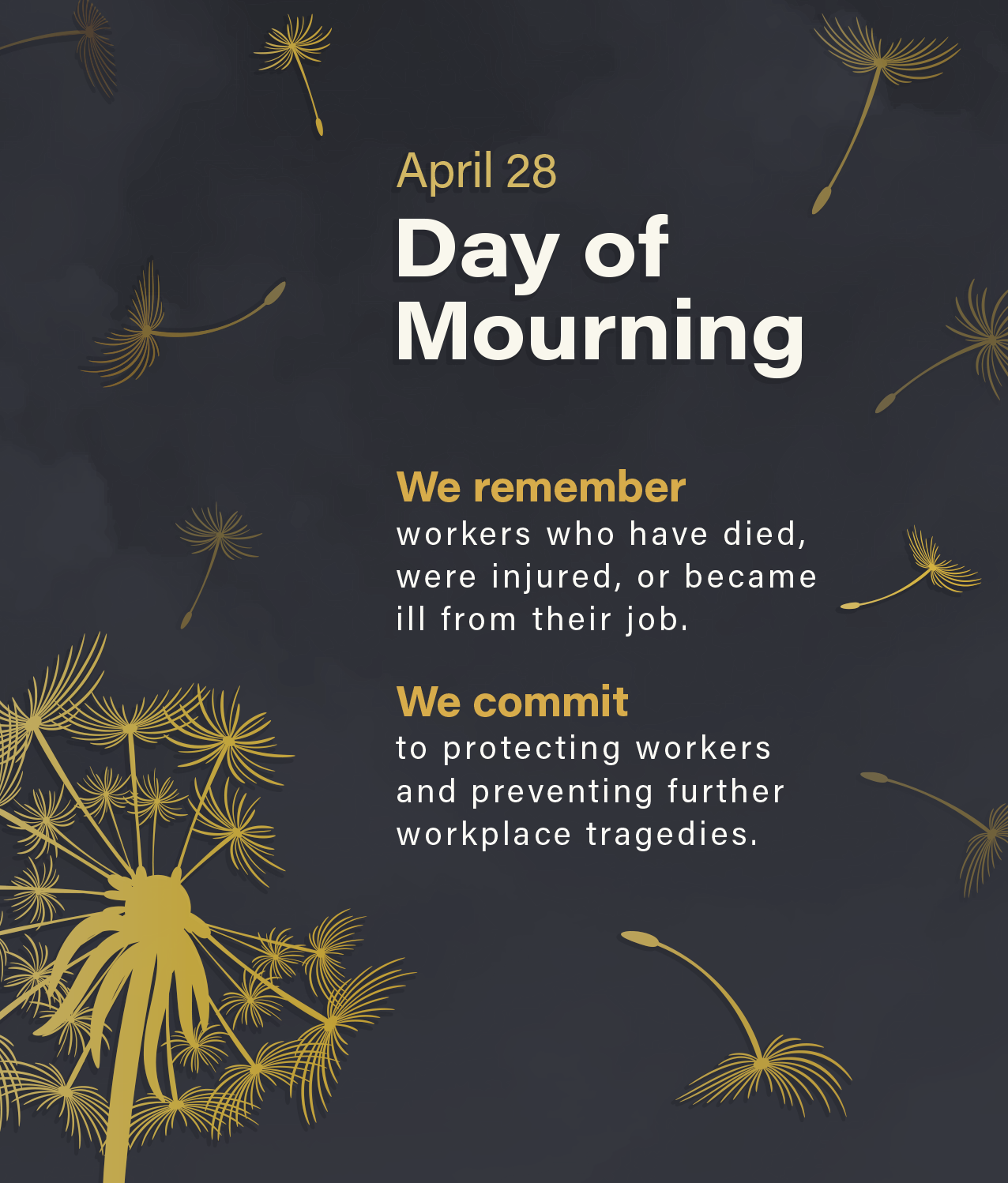 April 28

Day of Mourning

We remember
workers who have died, were injured, or became ill from their job.

We commit
to protecting workers and preventing further workplace tragedies.